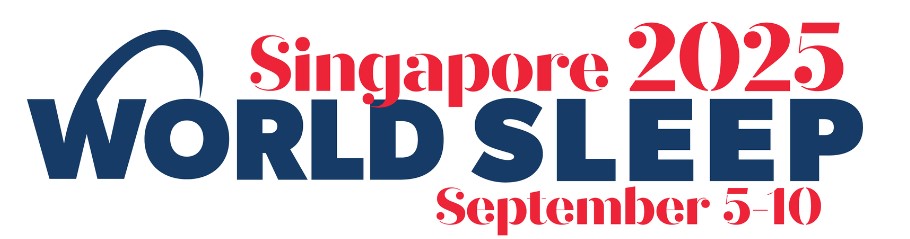 Singapore 2025
WORLD SLEEP
September 5-10